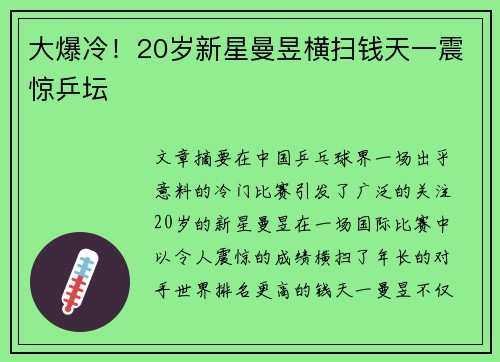 大爆冷！20岁新星曼昱横扫钱天一震惊乒坛

文章摘要在中国乒乓球界一场出乎意料的冷门比赛引发了广泛的关注20岁的新星曼昱在一场国际比赛中以令人震惊的成绩横扫了年长的对手世界排名更高的钱天一曼昱不仅